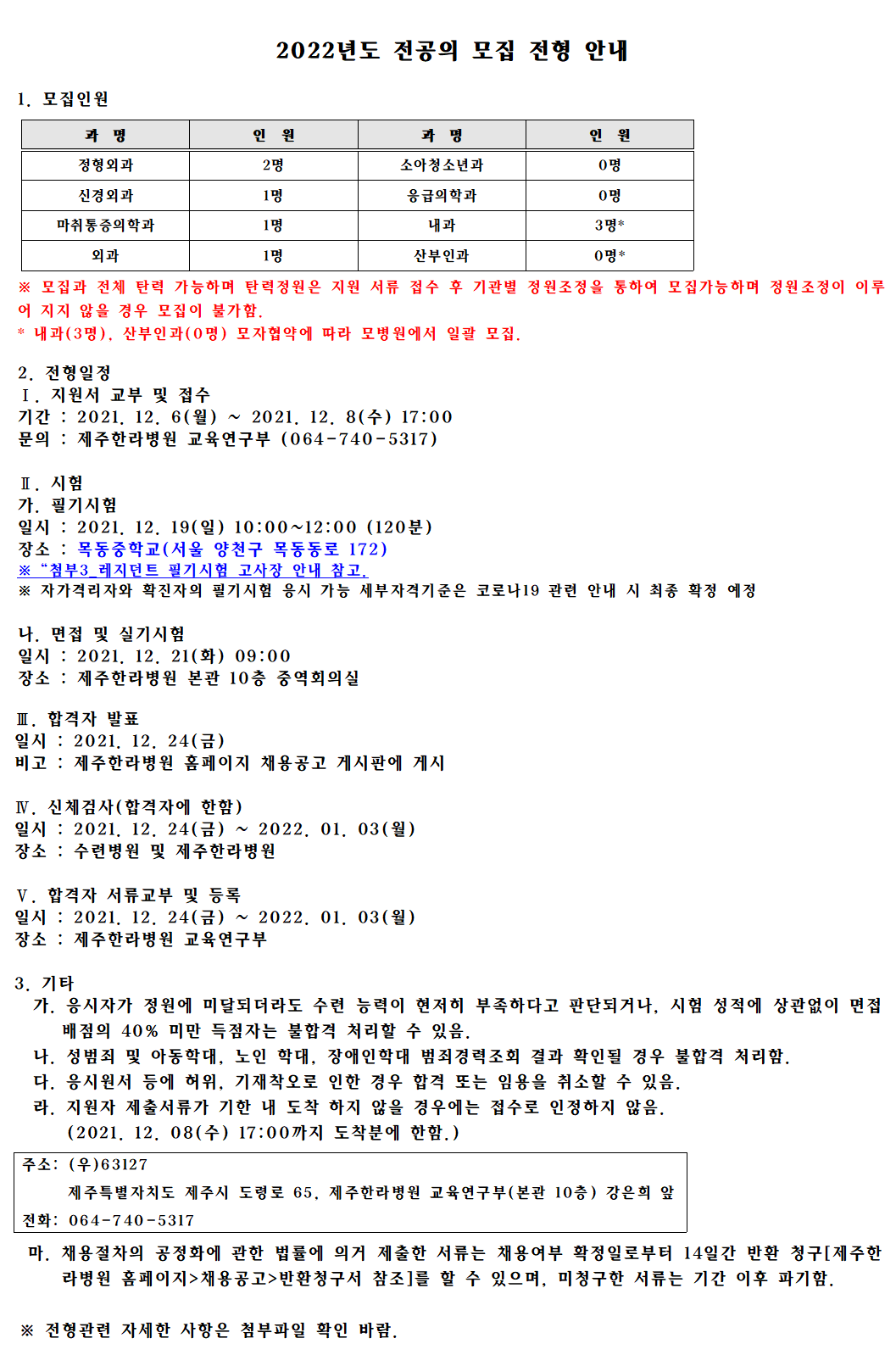 2022년도 전공의 모집 전형 안내

1. 모집인원

| 과 명 | 인 원 | 과 명 | 인 원 |
|---|---|---|---|
| 정형외과 | 2명 | 소아청소년과 | 0명 |
| 신경외과 | 1명 | 응급의학과 | 0명 |
| 마취통증의학과 | 1명 | 내과 | 3명* |
| 외과 | 1명 | 산부인과 | 0명* |

※ 모집과 전체 탄력 가능하며 탄력정원은 지원 서류 접수 후 기관별 정원조정을 통하여 모집가능하며 정원조정이 이루어 지지 않을 경우 모집이 불가함.
* 내과(3명), 산부인과(0명) 모자협약에 따라 모병원에서 일괄 모집.

2. 전형일정
Ⅰ. 지원서 교부 및 접수
기간 : 2021. 12. 6(월) ~ 2021. 12. 8(수) 17:00
문의 : 제주한라병원 교육연구부 (064-740-5317)

Ⅱ. 시험
가. 필기시험
일시 : 2021. 12. 19(일) 10:00~12:00 (120분)
장소 : 목동중학교(서울 양천구 목동동로 172)
※ "첨부3_레지던트 필기시험 고사장 안내 참고.
※ 자가격리자와 확진자의 필기시험 응시 가능 세부자격기준은 코로나19 관련 안내 시 최종 확정 예정

나. 면접 및 실기시험
일시 : 2021. 12. 21(화) 09:00
장소 : 제주한라병원 본관 10층 중역회의실

Ⅲ. 합격자 발표
일시 : 2021. 12. 24(금)
비고 : 제주한라병원 홈페이지 채용공고 게시판에 게시

Ⅳ. 신체검사(합격자에 한함)
일시 : 2021. 12. 24(금) ~ 2022. 01. 03(월)
장소 : 수련병원 및 제주한라병원

Ⅴ. 합격자 서류교부 및 등록
일시 : 2021. 12. 24(금) ~ 2022. 01. 03(월)
장소 : 제주한라병원 교육연구부

3. 기타
가. 응시자가 정원에 미달되더라도 수련 능력이 현저히 부족하다고 판단되거나, 시험 성적에 상관없이 면접 배점의 40% 미만 득점자는 불합격 처리할 수 있음.
나. 성범죄 및 아동학대, 노인 학대, 장애인학대 범죄경력조회 결과 확인될 경우 불합격 처리함.
다. 응시원서 등에 허위, 기재착오로 인한 경우 합격 또는 임용을 취소할 수 있음.
라. 지원자 제출서류가 기한 내 도착 하지 않을 경우에는 접수로 인정하지 않음.
(2021. 12. 08(수) 17:00까지 도착분에 한함.)

주소: (우)63127
제주특별자치도 제주시 도령로 65, 제주한라병원 교육연구부(본관 10층) 강은희 앞
전화: 064-740-5317

마. 채용절차의 공정화에 관한 법률에 의거 제출한 서류는 채용여부 확정일로부터 14일간 반환 청구[제주한라병원 홈페이지>채용공고>반환청구서 참조]를 할 수 있으며, 미청구한 서류는 기간 이후 파기함.

※ 전형관련 자세한 사항은 첨부파일 확인 바람.